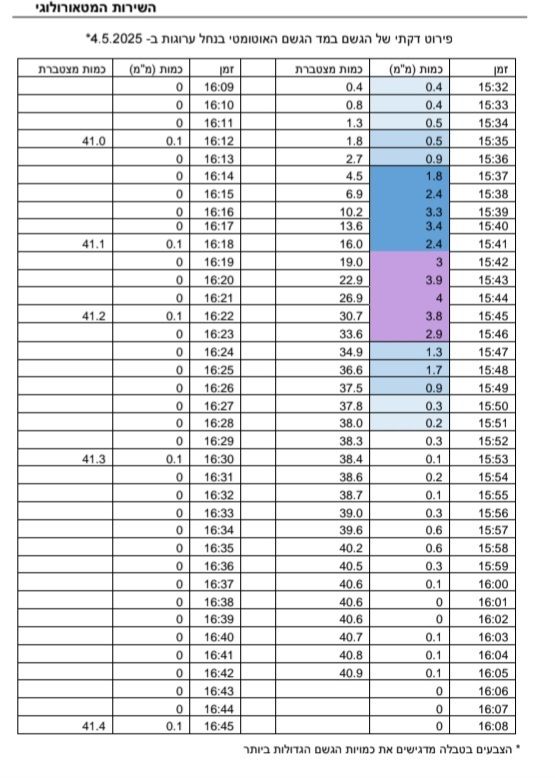 השירות המטאורולוגי

פירוט דקתי של הגשם במד הגשם האוטומטי בנחל ערוגות ב- 4.5.2025*

| זמן | כמות (מ"מ) | כמות מצטברת | זמן | כמות (מ"מ) | כמות מצטברת |
|---|---|---|---|---|---|
| 15:32 | 0.4 | 0.4 | 16:09 | 0 | |
| 15:33 | 0.4 | 0.8 | 16:10 | 0 | |
| 15:34 | 0.5 | 1.3 | 16:11 | 0 | |
| 15:35 | 0.5 | 1.8 | 16:12 | 0.1 | 41.0 |
| 15:36 | 0.9 | 2.7 | 16:13 | 0 | |
| 15:37 | 1.8 | 4.5 | 16:14 | 0 | |
| 15:38 | 2.4 | 6.9 | 16:15 | 0 | |
| 15:39 | 3.3 | 10.2 | 16:16 | 0 | |
| 15:40 | 3.4 | 13.6 | 16:17 | 0 | |
| 15:41 | 2.4 | 16.0 | 16:18 | 0.1 | 41.1 |
| 15:42 | 3 | 19.0 | 16:19 | 0 | |
| 15:43 | 3.9 | 22.9 | 16:20 | 0 | |
| 15:44 | 4 | 26.9 | 16:21 | 0 | |
| 15:45 | 3.8 | 30.7 | 16:22 | 0.1 | 41.2 |
| 15:46 | 2.9 | 33.6 | 16:23 | 0 | |
| 15:47 | 1.3 | 34.9 | 16:24 | 0 | |
| 15:48 | 1.7 | 36.6 | 16:25 | 0 | |
| 15:49 | 0.9 | 37.5 | 16:26 | 0 | |
| 15:50 | 0.3 | 37.8 | 16:27 | 0 | |
| 15:51 | 0.2 | 38.0 | 16:28 | 0 | |
| 15:52 | 0.3 | 38.3 | 16:29 | 0 | |
| 15:53 | 0.1 | 38.4 | 16:30 | 0.1 | 41.3 |
| 15:54 | 0.2 | 38.6 | 16:31 | 0 | |
| 15:55 | 0.1 | 38.7 | 16:32 | 0 | |
| 15:56 | 0.3 | 39.0 | 16:33 | 0 | |
| 15:57 | 0.6 | 39.6 | 16:34 | 0 | |
| 15:58 | 0.6 | 40.2 | 16:35 | 0 | |
| 15:59 | 0.3 | 40.5 | 16:36 | 0 | |
| 16:00 | 0.1 | 40.6 | 16:37 | 0 | |
| 16:01 | 0 | 40.6 | 16:38 | 0 | |
| 16:02 | 0 | 40.6 | 16:39 | 0 | |
| 16:03 | 0.1 | 40.7 | 16:40 | 0 | |
| 16:04 | 0.1 | 40.8 | 16:41 | 0 | |
| 16:05 | 0.1 | 40.9 | 16:42 | 0 | |
| 16:06 | 0 | | 16:43 | 0 | |
| 16:07 | 0 | | 16:44 | 0 | |
| 16:08 | 0 | | 16:45 | 0.1 | 41.4 |

* הצבעים בטבלה מדגישים את כמויות הגשם הגדולות ביותר